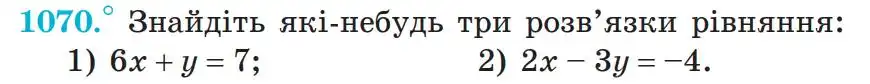 1070.° Знайдіть які-небудь три розв'язки рівняння:
1) $6x + y = 7$;
2) $2x - 3y = -4$.